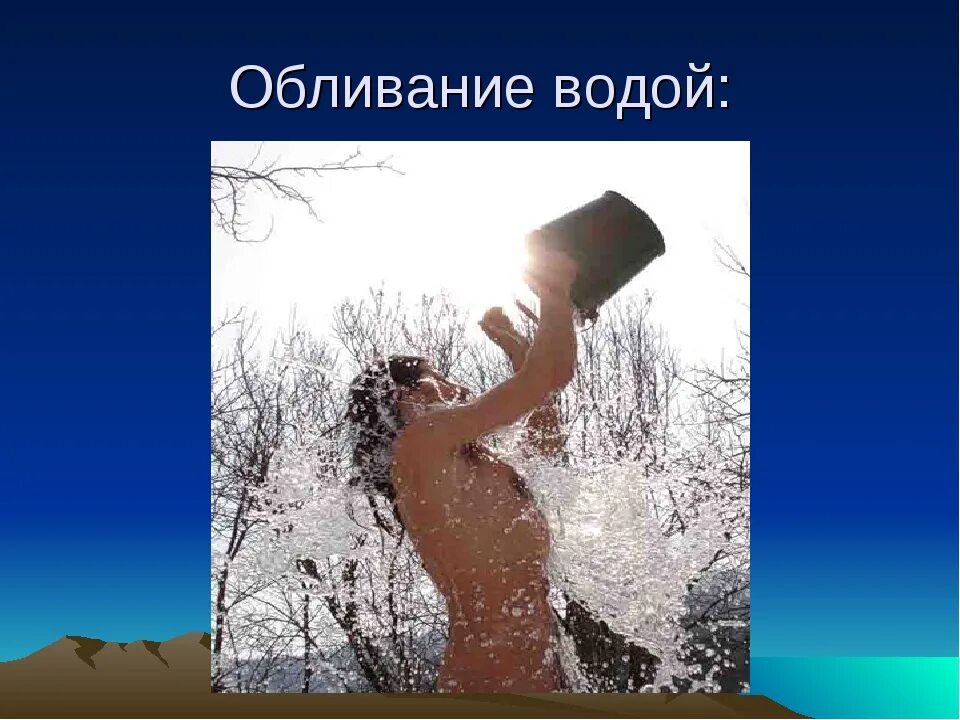 Обливание водой: